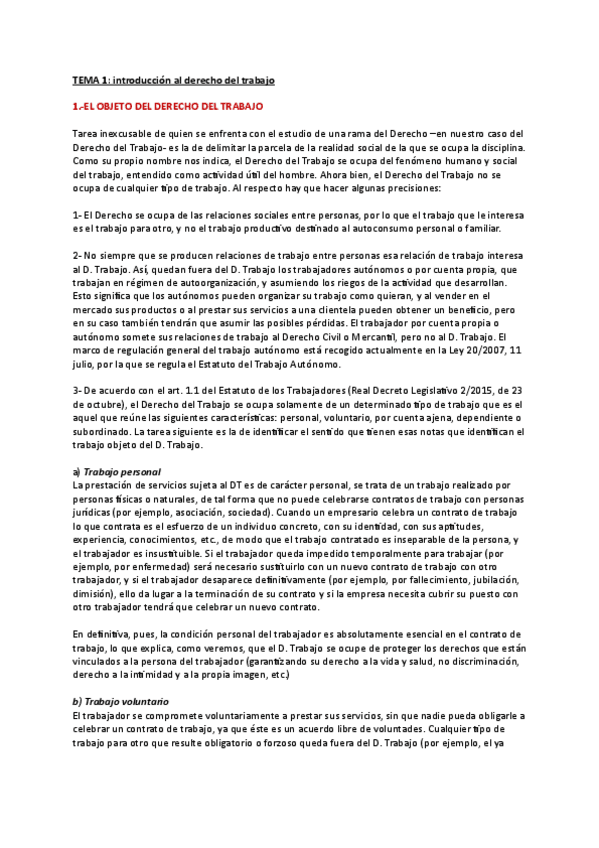 TEMA 1: introducción al derecho del trabajo

1.-EL OBJETO DEL DERECHO DEL TRABAJO

Tarea inexcusable de quien se enfrenta con el estudio de una rama del Derecho –en nuestro caso del Derecho del Trabajo- es la de delimitar la parcela de la realidad social de la que se ocupa la disciplina. Como su propio nombre nos indica, el Derecho del Trabajo se ocupa del fenómeno humano y social del trabajo, entendido como actividad útil del hombre. Ahora bien, el Derecho del Trabajo no se ocupa de cualquier tipo de trabajo. Al respecto hay que hacer algunas precisiones:

1- El Derecho se ocupa de las relaciones sociales entre personas, por lo que el trabajo que le interesa es el trabajo para otro, y no el trabajo productivo destinado al autoconsumo personal o familiar.

2- No siempre que se producen relaciones de trabajo entre personas esa relación de trabajo interesa al D. Trabajo. Así, quedan fuera del D. Trabajo los trabajadores autónomos o por cuenta propia, que trabajan en régimen de autoorganización, y asumiendo los riegos de la actividad que desarrollan. Esto significa que los autónomos pueden organizar su trabajo como quieran, y al vender en el mercado sus productos o al prestar sus servicios a una clientela pueden obtener un beneficio, pero en su caso también tendrán que asumir las posibles pérdidas. El trabajador por cuenta propia o autónomo somete sus relaciones de trabajo al Derecho Civil o Mercantil, pero no al D. Trabajo. El marco de regulación general del trabajo autónomo está recogido actualmente en la Ley 20/2007, 11 julio, por la que se regula el Estatuto del Trabajo Autónomo.

3- De acuerdo con el art. 1.1 del Estatuto de los Trabajadores (Real Decreto Legislativo 2/2015, de 23 de octubre), el Derecho del Trabajo se ocupa solamente de un determinado tipo de trabajo que es el aquel que reúne las siguientes características: personal, voluntario, por cuenta ajena, dependiente o subordinado. La tarea siguiente es la de identificar el sentido que tienen esas notas que identifican el trabajo objeto del D. Trabajo.

a) Trabajo personal
La prestación de servicios sujeta al DT es de carácter personal, se trata de un trabajo realizado por personas físicas o naturales, de tal forma que no puede celebrarse contratos de trabajo con personas jurídicas (por ejemplo, asociación, sociedad). Cuando un empresario celebra un contrato de trabajo lo que contrata es el esfuerzo de un individuo concreto, con su identidad, con sus aptitudes, experiencia, conocimientos, etc., de modo que el trabajo contratado es inseparable de la persona, y el trabajador es insustituible. Si el trabajador queda impedido temporalmente para trabajar (por ejemplo, por enfermedad) será necesario sustituirlo con un nuevo contrato de trabajo con otro trabajador, y si el trabajador desaparece definitivamente (por ejemplo, por fallecimiento, jubilación, dimisión), ello da lugar a la terminación de su contrato y si la empresa necesita cubrir su puesto con otro trabajador tendrá que celebrar un nuevo contrato.

En definitiva, pues, la condición personal del trabajador es absolutamente esencial en el contrato de trabajo, lo que explica, como veremos, que el D. Trabajo se ocupe de proteger los derechos que están vinculados a la persona del trabajador (garantizando su derecho a la vida y salud, no discriminación, derecho a la intimidad y a la propia imagen, etc.)

b) Trabajo voluntario
El trabajador se compromete voluntariamente a prestar sus servicios, sin que nadie pueda obligarle a celebrar un contrato de trabajo, ya que éste es un acuerdo libre de voluntades. Cualquier tipo de trabajo para otro que resulte obligatorio o forzoso queda fuera del D. Trabajo (por ejemplo, el ya